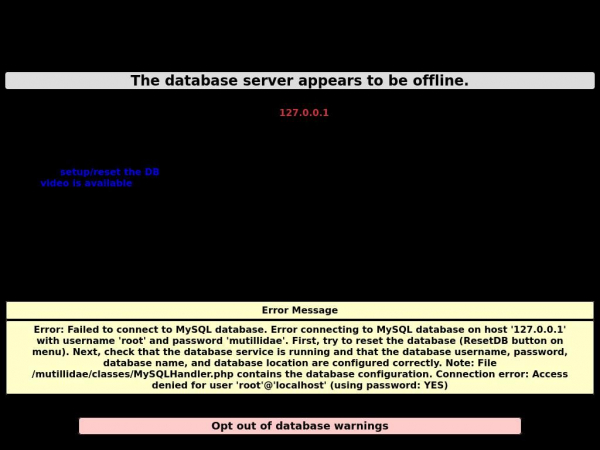 The database server appears to be offline.

127.0.0.1

setup/reset the DB
video is available

Error Message

Error: Failed to connect to MySQL database. Error connecting to MySQL database on host '127.0.0.1' with username 'root' and password 'mutillidae'. First, try to reset the database (ResetDB button on menu). Next, check that the database service is running and that the database username, password, database name, and database location are configured correctly. Note: File /mutillidae/classes/MySQLHandler.php contains the database configuration. Connection error: Access denied for user 'root'@'localhost' (using password: YES)

Opt out of database warnings